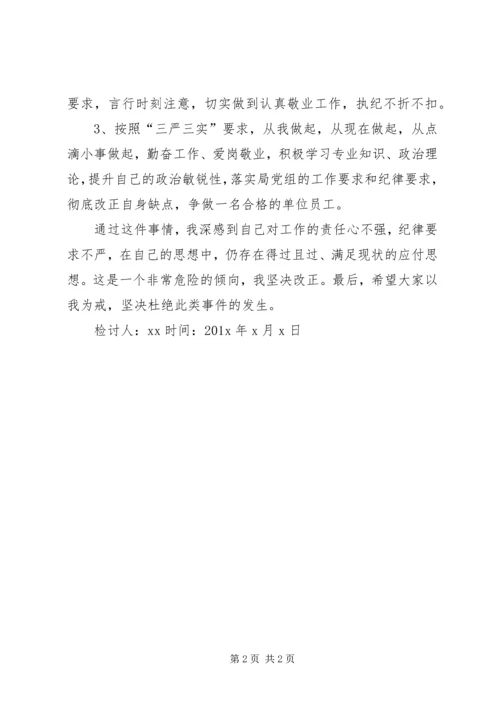 要求，言行时刻注意，切实做到认真敬业工作，执纪不折不扣。

3、按照“三严三实”要求，从我做起，从现在做起，从点滴小事做起，勤奋工作、爱岗敬业，积极学习专业知识、政治理论，提升自己的政治敏锐性，落实局党组的工作要求和纪律要求，彻底改正自身缺点，争做一名合格的单位员工。

通过这件事情，我深感到自己对工作的责任心不强，纪律要求不严，在自己的思想中，仍存在得过且过、满足现状的应付思想。这是一个非常危险的倾向，我坚决改正。最后，希望大家以我为戒，坚决杜绝此类事件的发生。

检讨人：xx 时间：201x 年 x 月 x 日

第 2 页 共 2 页